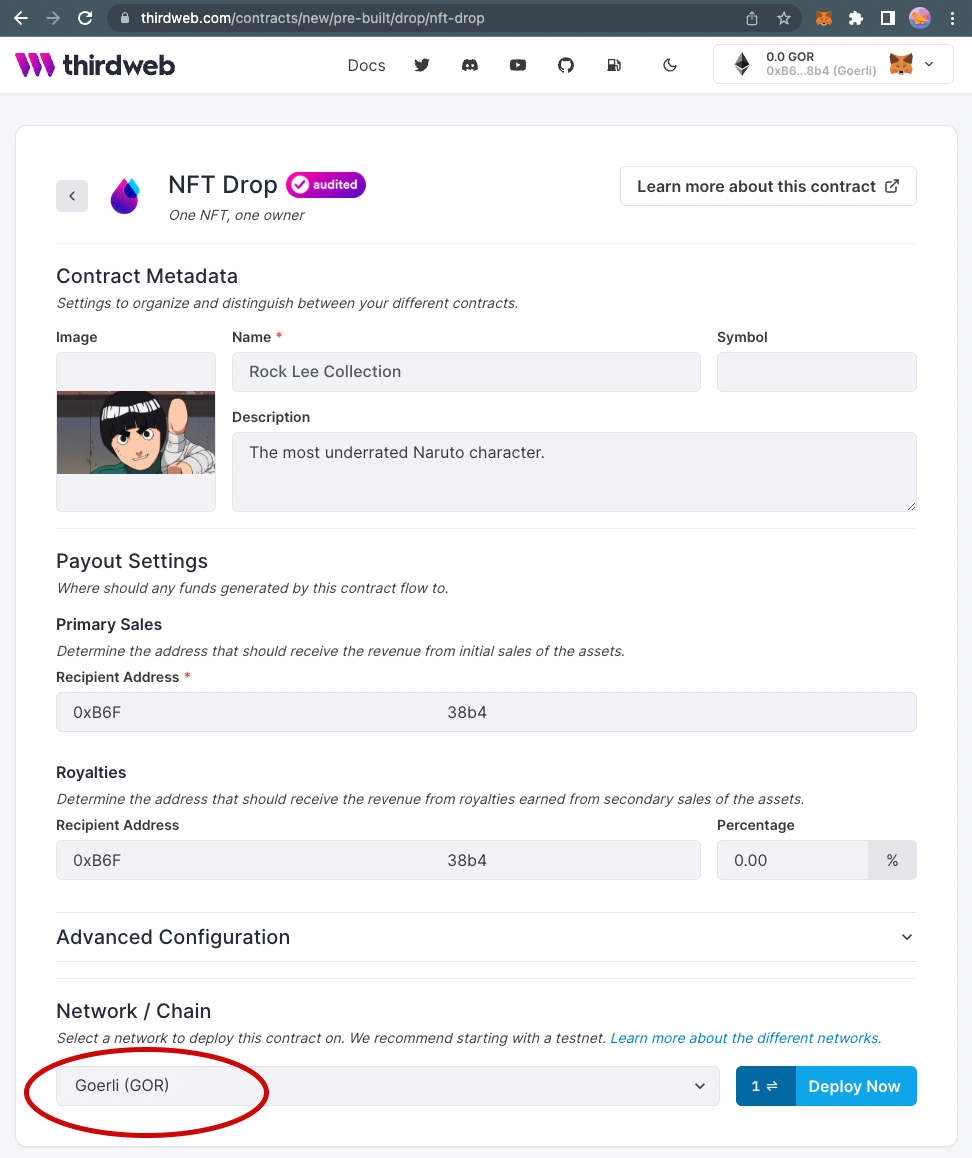 thirdweb.com/contracts/new/pre-built/drop/nft-drop

thirdweb Docs

0.0 GOR
0xB6...8b4 (Goerli)

NFT Drop audited
One NFT, one owner

Learn more about this contract

Contract Metadata
Settings to organize and distinguish between your different contracts.

Image

Name *
Rock Lee Collection

Symbol

Description
The most underrated Naruto character.

Payout Settings
Where should any funds generated by this contract flow to.

Primary Sales
Determine the address that should receive the revenue from initial sales of the assets.

Recipient Address *
0xB6F 38b4

Royalties
Determine the address that should receive the revenue from royalties earned from secondary sales of the assets.

Recipient Address
0xB6F 38b4

Percentage
0.00 %

Advanced Configuration

Network / Chain
Select a network to deploy this contract on. We recommend starting with a testnet. Learn more about the different networks.

Goerli (GOR)

1 ⇌ Deploy Now